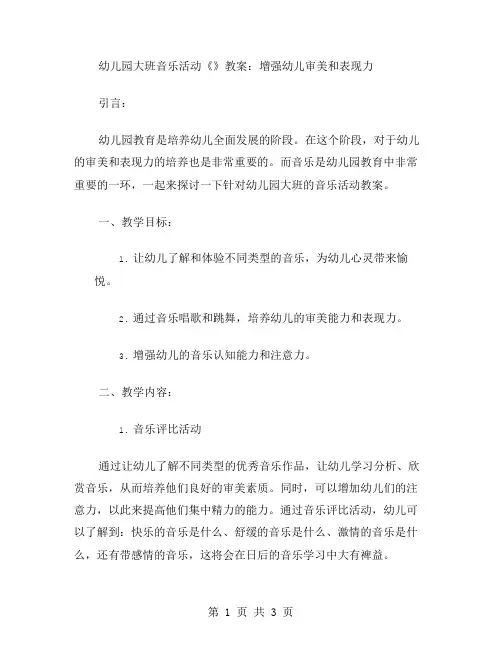 幼儿园大班音乐活动《》教案：增强幼儿审美和表现力

引言：

幼儿园教育是培养幼儿全面发展的阶段。在这个阶段，对于幼儿的审美和表现力的培养也是非常重要的。而音乐是幼儿园教育中非常重要的一环，一起来探讨一下针对幼儿园大班的音乐活动教案。

一、教学目标：

1. 让幼儿了解和体验不同类型的音乐，为幼儿心灵带来愉悦。

2. 通过音乐唱歌和跳舞，培养幼儿的审美能力和表现力。

3. 增强幼儿的音乐认知能力和注意力。

二、教学内容：

1. 音乐评比活动

通过让幼儿了解不同类型的优秀音乐作品，让幼儿学习分析、欣赏音乐，从而培养他们良好的审美素质。同时，可以增加幼儿们的注意力，以此来提高他们集中精力的能力。通过音乐评比活动，幼儿可以了解到：快乐的音乐是什么、舒缓的音乐是什么、激情的音乐是什么，还有带感情的音乐，这将会在日后的音乐学习中大有裨益。

第 1 页 共 3 页